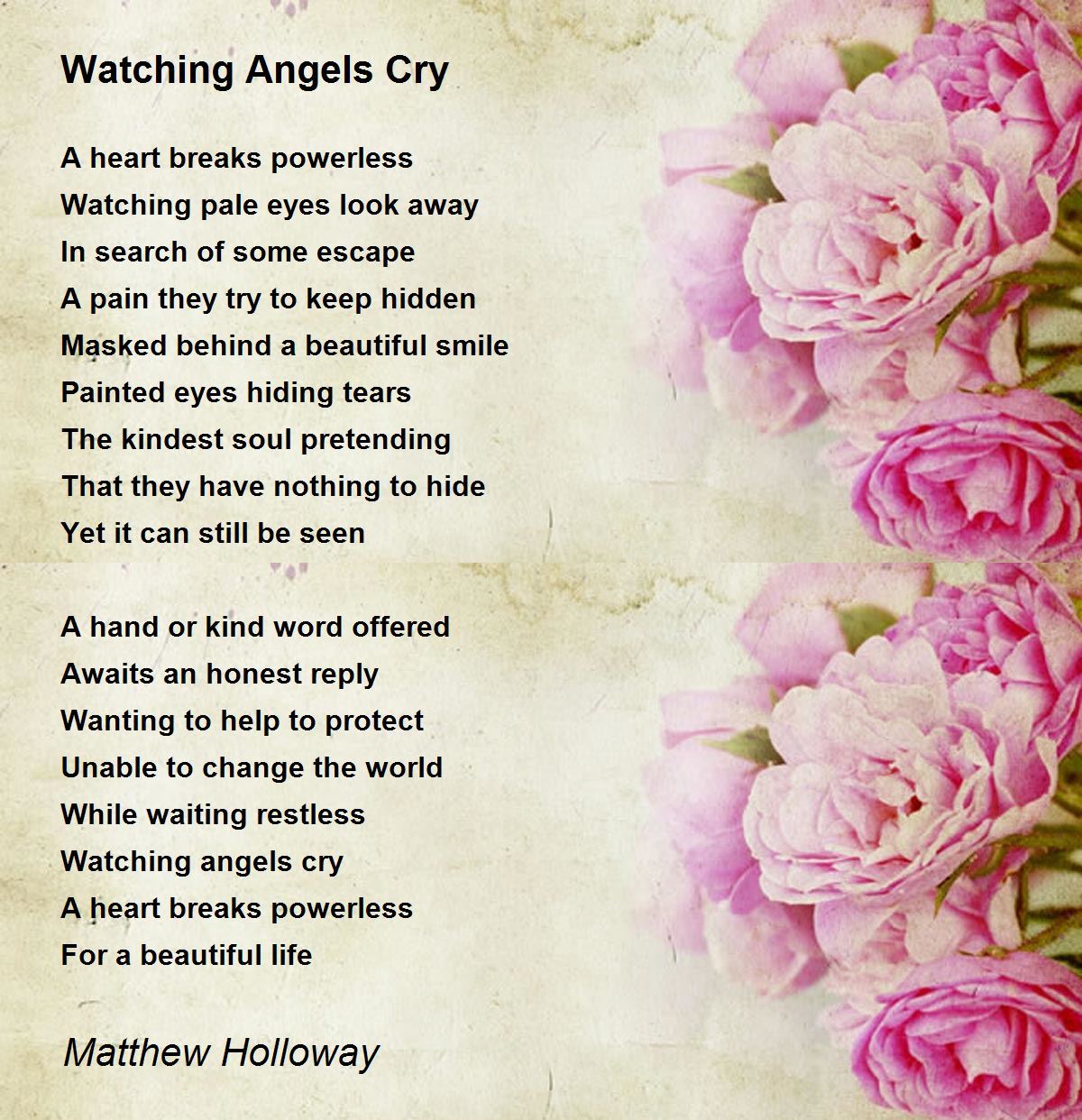 Watching Angels Cry

A heart breaks powerless
Watching pale eyes look away
In search of some escape
A pain they try to keep hidden
Masked behind a beautiful smile
Painted eyes hiding tears
The kindest soul pretending
That they have nothing to hide
Yet it can still be seen

A hand or kind word offered
Awaits an honest reply
Wanting to help to protect
Unable to change the world
While waiting restless
Watching angels cry
A heart breaks powerless
For a beautiful life

Matthew Holloway